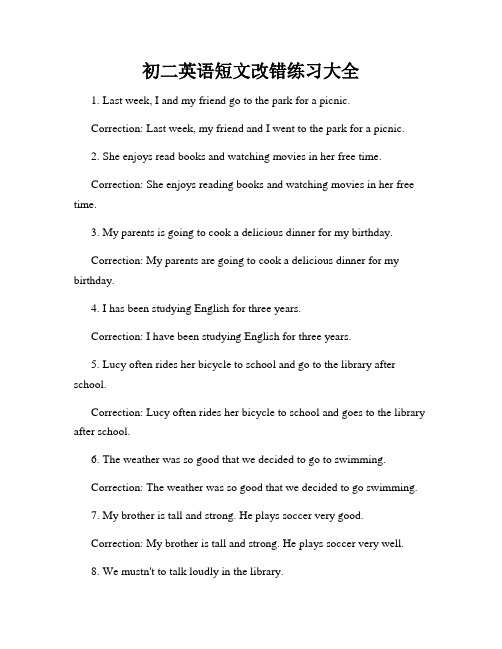 初二英语短文改错练习大全

1. Last week, I and my friend go to the park for a picnic.

Correction: Last week, my friend and I went to the park for a picnic.

2. She enjoys read books and watching movies in her free time.

Correction: She enjoys reading books and watching movies in her free time.

3. My parents is going to cook a delicious dinner for my birthday.

Correction: My parents are going to cook a delicious dinner for my birthday.

4. I has been studying English for three years.

Correction: I have been studying English for three years.

5. Lucy often rides her bicycle to school and go to the library after school.

Correction: Lucy often rides her bicycle to school and goes to the library after school.

6. The weather was so good that we decided to go to swimming.

Correction: The weather was so good that we decided to go swimming.

7. My brother is tall and strong. He plays soccer very good.

Correction: My brother is tall and strong. He plays soccer very well.

8. We mustn't to talk loudly in the library.